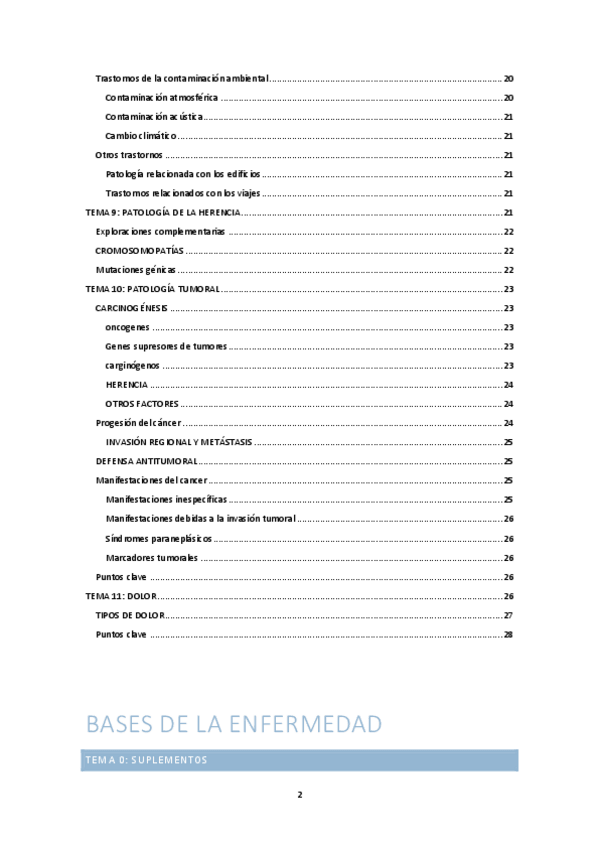 Trastornos de la contaminación ambiental .......... 20
Contaminación atmosférica .......... 20
Contaminación acústica .......... 21
Cambio climático .......... 21
Otros trastornos .......... 21
Patología relacionada con los edificios .......... 21
Trastornos relacionados con los viajes .......... 21
TEMA 9: PATOLOGÍA DE LA HERENCIA .......... 21
Exploraciones complementarias .......... 22
CROMOSOMOPATÍAS .......... 22
Mutaciones génicas .......... 22
TEMA 10: PATOLOGÍA TUMORAL .......... 23
CARCINOGÉNESIS .......... 23
oncogenes .......... 23
Genes supresores de tumores .......... 23
carginógenos .......... 23
HERENCIA .......... 24
OTROS FACTORES .......... 24
Progesión del cáncer .......... 24
INVASIÓN REGIONAL Y METÁSTASIS .......... 25
DEFENSA ANTITUMORAL .......... 25
Manifestaciones del cancer .......... 25
Manifestaciones inespecíficas .......... 25
Manifestaciones debidas a la invasión tumoral .......... 26
Síndromes paraneplásicos .......... 26
Marcadores tumorales .......... 26
Puntos clave .......... 26
TEMA 11: DOLOR .......... 26
TIPOS DE DOLOR .......... 27
Puntos clave .......... 28

BASES DE LA ENFERMEDAD

TEMA 0: SUPLEMENTOS

2